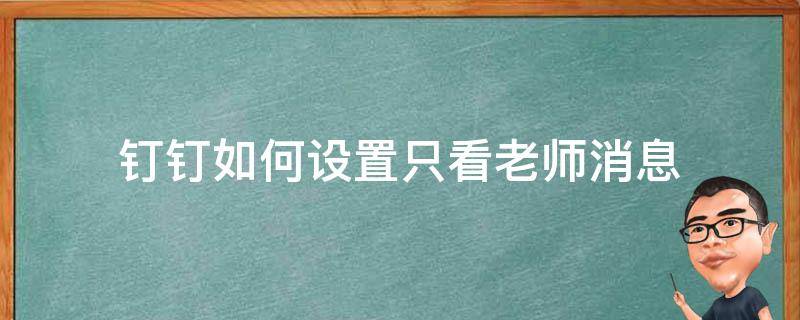 钉钉如何设置只看老师消息